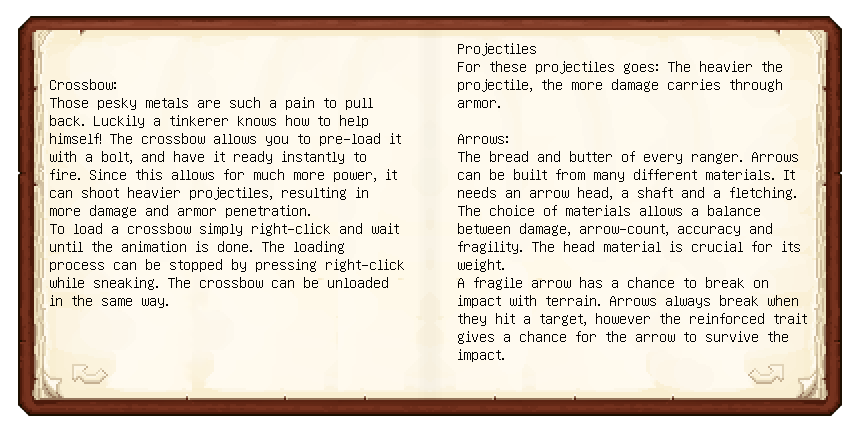 Crossbow:
Those pesky metals are such a pain to pull back. Luckily a tinkerer knows how to help himself! The crossbow allows you to pre-load it with a bolt, and have it ready instantly to fire. Since this allows for much more power, it can shoot heavier projectiles, resulting in more damage and armor penetration.
To load a crossbow simply right-click and wait until the animation is done. The loading process can be stopped by pressing right-click while sneaking. The crossbow can be unloaded in the same way.

Projectiles
For these projectiles goes: The heavier the projectile, the more damage carries through armor.

Arrows:
The bread and butter of every ranger. Arrows can be built from many different materials. It needs an arrow head, a shaft and a fletching. The choice of materials allows a balance between damage, arrow-count, accuracy and fragility. The head material is crucial for its weight.
A fragile arrow has a chance to break on impact with terrain. Arrows always break when they hit a target, however the reinforced trait gives a chance for the arrow to survive the impact.